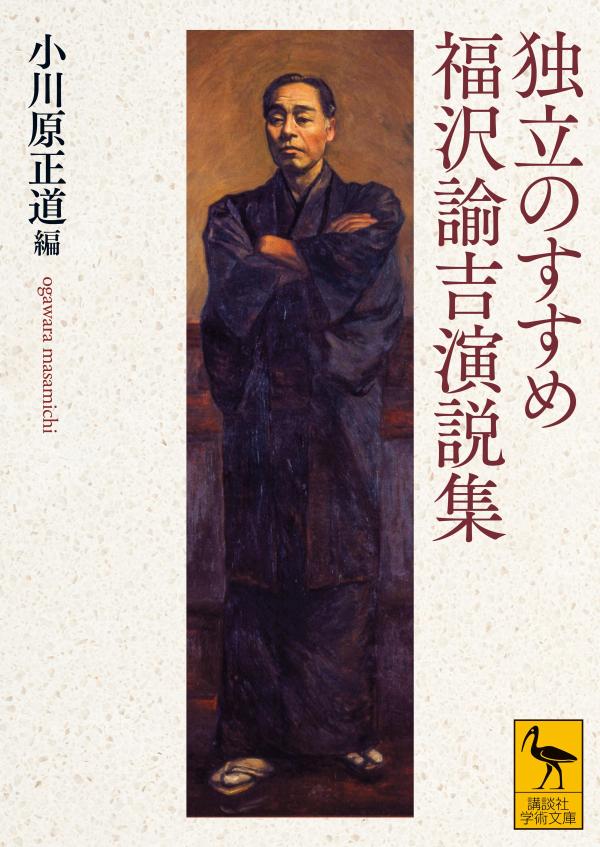 独立のすすめ
福沢諭吉演説集

小川原正道 編

ogawara masamichi

講談社
学術文庫